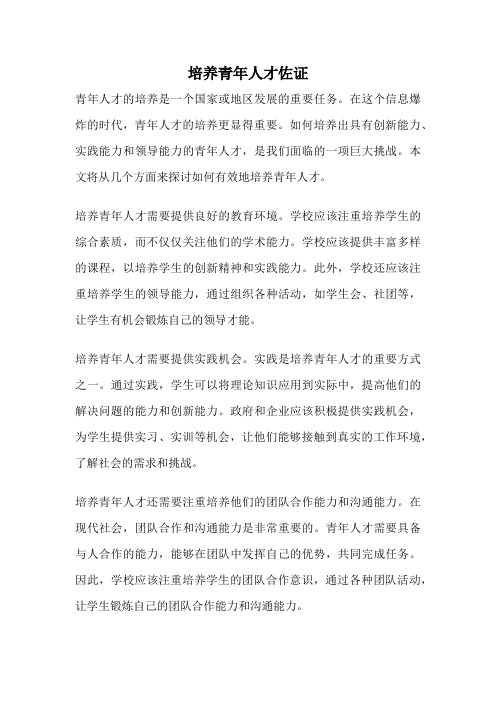 培养青年人才佐证

青年人才的培养是一个国家或地区发展的重要任务。在这个信息爆炸的时代，青年人才的培养更显得重要。如何培养出具有创新能力、实践能力和领导能力的青年人才，是我们面临的一项巨大挑战。本文将从几个方面来探讨如何有效地培养青年人才。

培养青年人才需要提供良好的教育环境。学校应该注重培养学生的综合素质，而不仅仅关注他们的学术能力。学校应该提供丰富多样的课程，以培养学生的创新精神和实践能力。此外，学校还应该注重培养学生的领导能力，通过组织各种活动，如学生会、社团等，让学生有机会锻炼自己的领导才能。

培养青年人才需要提供实践机会。实践是培养青年人才的重要方式之一。通过实践，学生可以将理论知识应用到实际中，提高他们的解决问题的能力和创新能力。政府和企业应该积极提供实践机会，为学生提供实习、实训等机会，让他们能够接触到真实的工作环境，了解社会的需求和挑战。

培养青年人才还需要注重培养他们的团队合作能力和沟通能力。在现代社会，团队合作和沟通能力是非常重要的。青年人才需要具备与人合作的能力，能够在团队中发挥自己的优势，共同完成任务。因此，学校应该注重培养学生的团队合作意识，通过各种团队活动，让学生锻炼自己的团队合作能力和沟通能力。